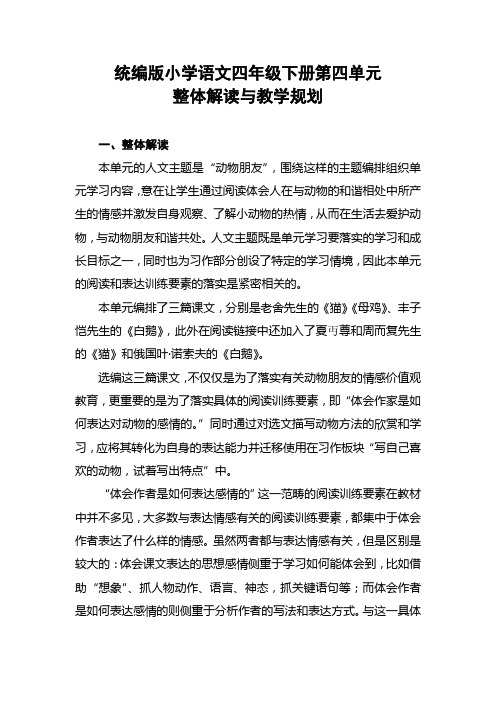 统编版小学语文四年级下册第四单元
整体解读与教学规划

一、整体解读

本单元的人文主题是“动物朋友”，围绕这样的主题编排组织单元学习内容，意在让学生通过阅读体会人在与动物的和谐相处中所产生的情感并激发自身观察、了解小动物的热情，从而在生活去爱护动物，与动物朋友和谐共处。人文主题既是单元学习要落实的学习和成长目标之一，同时也为习作部分创设了特定的学习情境，因此本单元的阅读和表达训练要素的落实是紧密相关的。

本单元编排了三篇课文，分别是老舍先生的《猫》《母鸡》、丰子恺先生的《白鹅》，此外在阅读链接中还加入了夏丏尊和周而复先生的《猫》和俄国叶·诺索夫的《白鹅》。

选编这三篇课文，不仅仅是为了落实有关动物朋友的情感价值观教育，更重要的是为了落实具体的阅读训练要素，即“体会作家是如何表达对动物的感情的。”同时通过对选文描写动物方法的欣赏和学习，应将其转化为自身的表达能力并迁移使用在习作板块“写自己喜欢的动物，试着写出特点”中。

“体会作者是如何表达感情的”这一范畴的阅读训练要素在教材中并不多见，大多数与表达情感有关的阅读训练要素，都集中于体会作者表达了什么样的情感。虽然两者都与表达情感有关，但是区别是较大的：体会课文表达的思想感情侧重于学习如何能体会到，比如借助“想象”、抓人物动作、语言、神态，抓关键语句等；而体会作者是如何表达感情的则侧重于分析作者的写法和表达方式。与这一具体